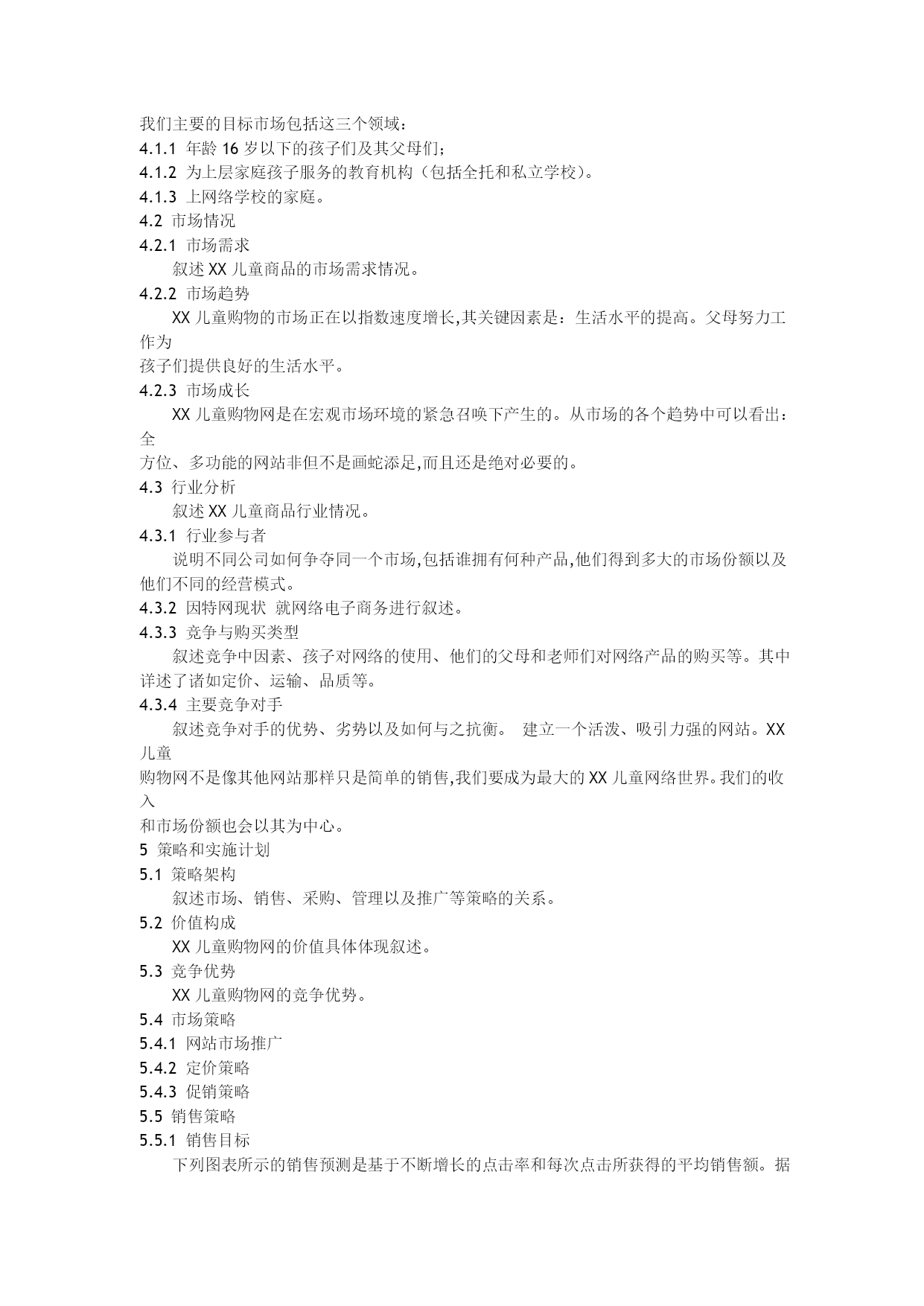 我们主要的目标市场包括这三个领域：
4.1.1 年龄 16 岁以下的孩子们及其父母们；
4.1.2 为上层家庭孩子服务的教育机构（包括全托和私立学校）。
4.1.3 上网络学校的家庭。
4.2 市场情况
4.2.1 市场需求
叙述 XX 儿童商品的市场需求情况。
4.2.2 市场趋势
XX 儿童购物的市场正在以指数速度增长,其关键因素是：生活水平的提高。父母努力工作为
孩子们提供良好的生活水平。
4.2.3 市场成长
XX 儿童购物网是在宏观市场环境的紧急召唤下产生的。从市场的各个趋势中可以看出：全
方位、多功能的网站非但不是画蛇添足,而且还是绝对必要的。
4.3 行业分析
叙述 XX 儿童商品行业情况。
4.3.1 行业参与者
说明不同公司如何争夺同一个市场,包括谁拥有何种产品,他们得到多大的市场份额以及他们不同的经营模式。
4.3.2 因特网现状 就网络电子商务进行叙述。
4.3.3 竞争与购买类型
叙述竞争中因素、孩子对网络的使用、他们的父母和老师们对网络产品的购买等。其中详述了诸如定价、运输、品质等。
4.3.4 主要竞争对手
叙述竞争对手的优势、劣势以及如何与之抗衡。 建立一个活泼、吸引力强的网站。XX 儿童
购物网不是像其他网站那样只是简单的销售,我们要成为最大的 XX 儿童网络世界。我们的收入
和市场份额也会以其为中心。
5 策略和实施计划
5.1 策略架构
叙述市场、销售、采购、管理以及推广等策略的关系。
5.2 价值构成
XX 儿童购物网的价值具体体现叙述。
5.3 竞争优势
XX 儿童购物网的竞争优势。
5.4 市场策略
5.4.1 网站市场推广
5.4.2 定价策略
5.4.3 促销策略
5.5 销售策略
5.5.1 销售目标
下列图表所示的销售预测是基于不断增长的点击率和每次点击所获得的平均销售额。据